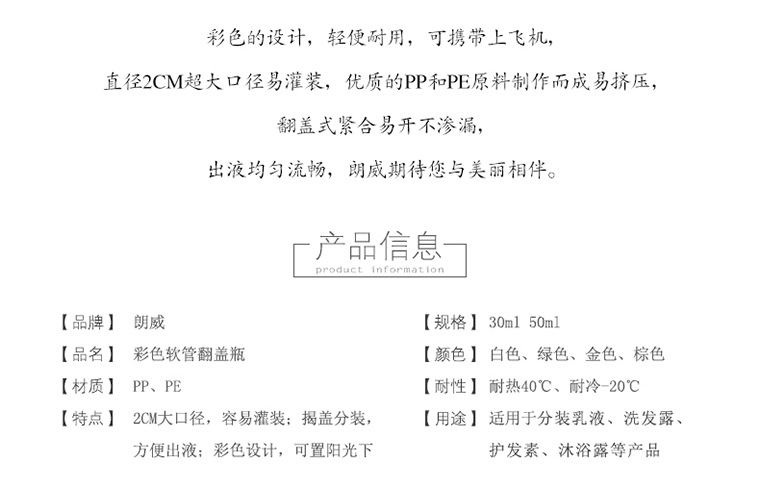 彩色的设计，轻便耐用，可携带上飞机，

直径2CM超大口径易灌装，优质的PP和PE原料制作而成易挤压，

翻盖式紧合易开不渗漏，

出液均匀流畅，朗威期待您与美丽相伴。

产品信息
product information

【品牌】 朗威

【品名】 彩色软管翻盖瓶

【材质】 PP、PE

【特点】 2CM大口径，容易灌装；揭盖分装，方便出液；彩色设计，可置阳光下

【规格】 30ml 50ml

【颜色】 白色、绿色、金色、棕色

【耐性】 耐热40℃、耐冷-20℃

【用途】 适用于分装乳液、洗发露、护发素、沐浴露等产品